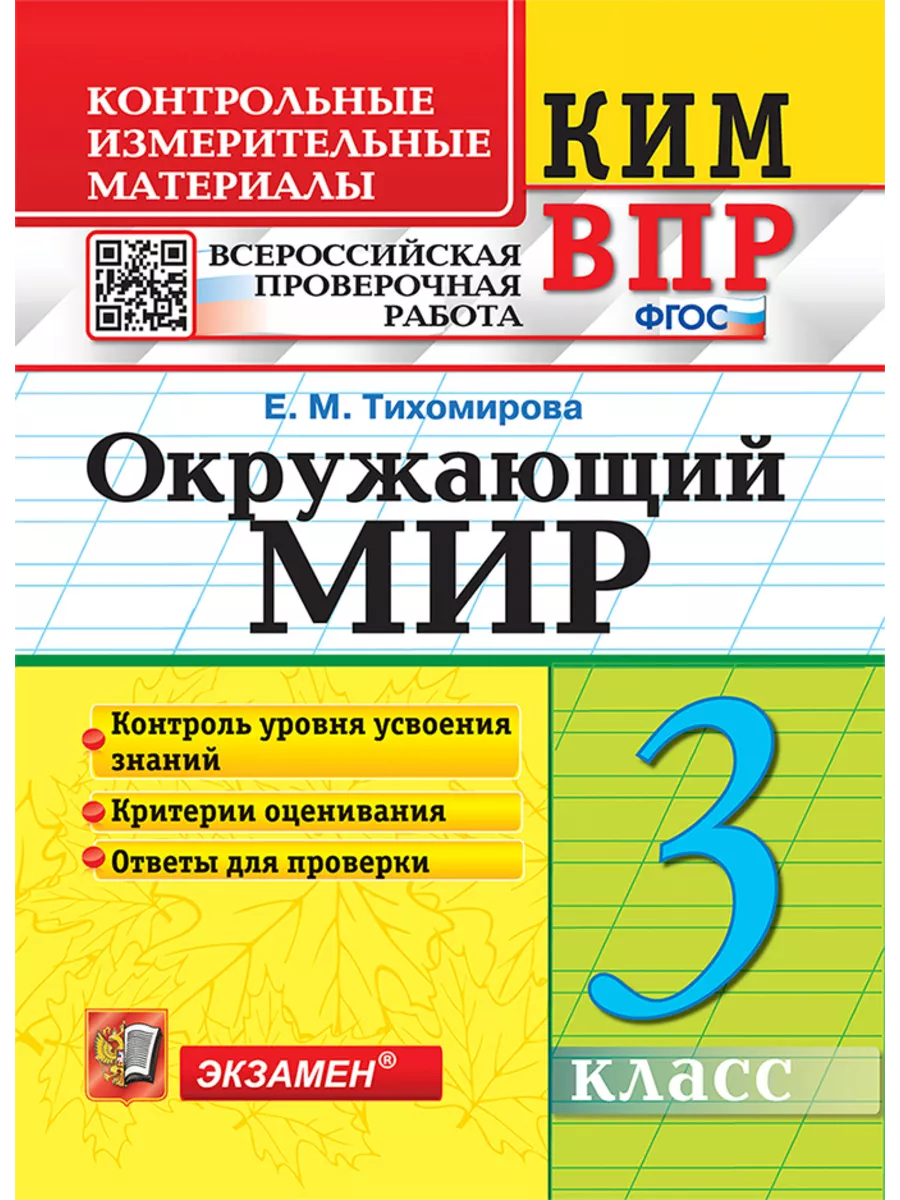 КОНТРОЛЬНЫЕ ИЗМЕРИТЕЛЬНЫЕ МАТЕРИАЛЫ

КИМ

ВСЕРОССИЙСКАЯ ПРОВЕРОЧНАЯ РАБОТА

ВПР

ФГОС

Е. М. Тихомирова

Окружающий МИР

Контроль уровня усвоения знаний

Критерии оценивания

Ответы для проверки

3

класс

ЭКЗАМЕН®